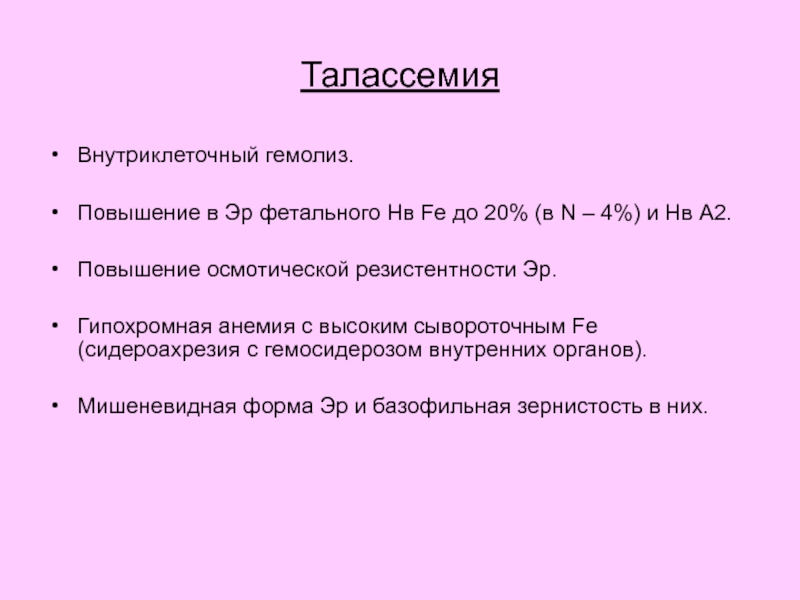 Талассемия

• Внутриклеточный гемолиз.

• Повышение в Эр фетального Нв Fe до 20% (в N – 4%) и Нв А2.

• Повышение осмотической резистентности Эр.

• Гипохромная анемия с высоким сывороточным Fe (сидероахрезия с гемосидерозом внутренних органов).

• Мишеневидная форма Эр и базофильная зернистость в них.